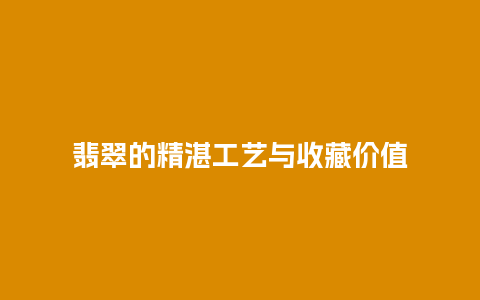 翡翠的精湛工艺与收藏价值